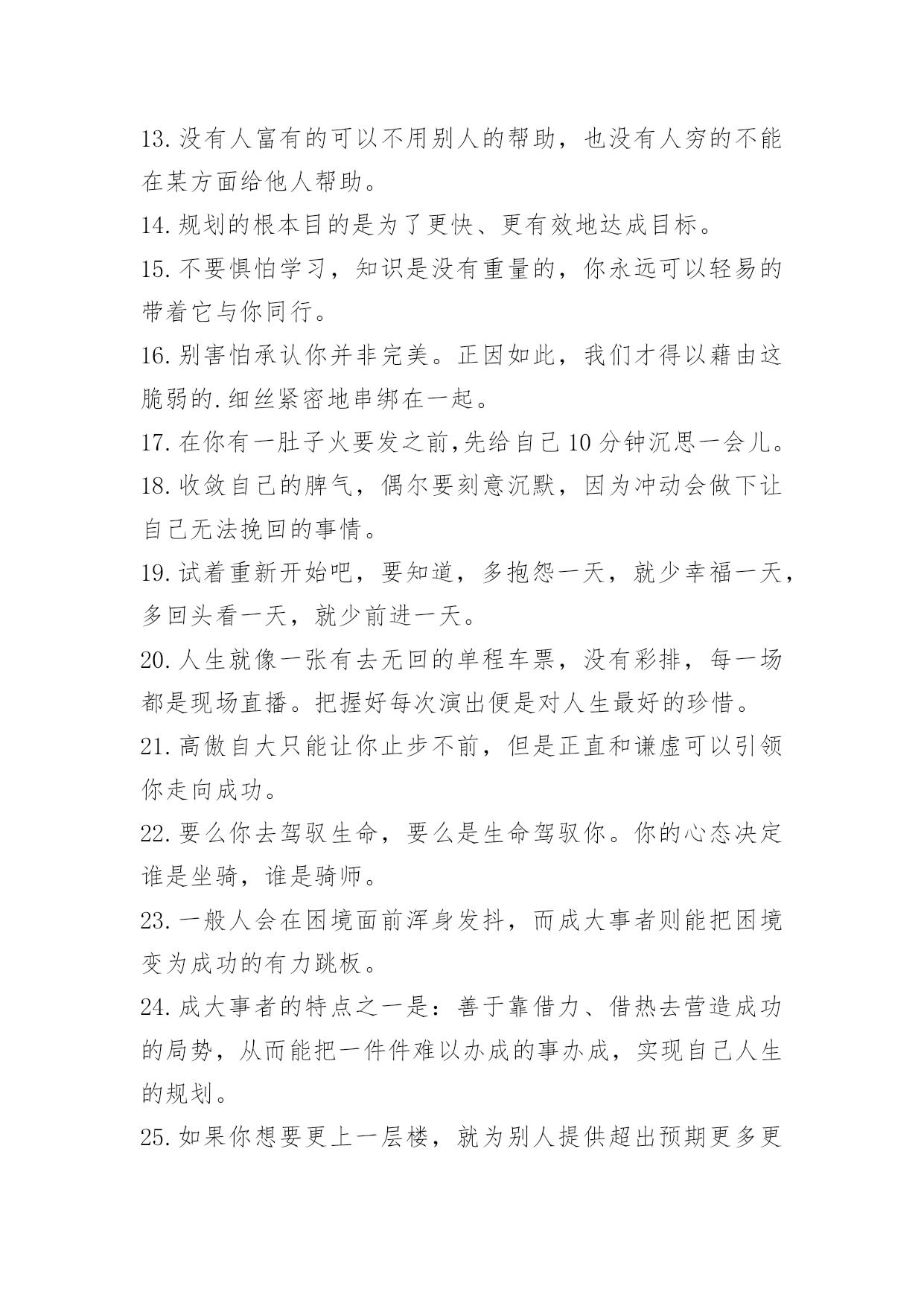 13.没有人富有的可以不用别人的帮助，也没有人穷的不能在某方面给他人帮助。

14.规划的根本目的是为了更快、更有效地达成目标。

15.不要惧怕学习，知识是没有重量的，你永远可以轻易的带着它与你同行。

16.别害怕承认你并非完美。正因如此，我们才得以藉由这脆弱的.细丝紧密地串绑在一起。

17.在你有一肚子火要发之前,先给自己10分钟沉思一会儿。

18.收敛自己的脾气，偶尔要刻意沉默，因为冲动会做下让自己无法挽回的事情。

19.试着重新开始吧，要知道，多抱怨一天，就少幸福一天，多回头看一天，就少前进一天。

20.人生就像一张有去无回的单程车票，没有彩排，每一场都是现场直播。把握好每次演出便是对人生最好的珍惜。

21.高傲自大只能让你止步不前，但是正直和谦虚可以引领你走向成功。

22.要么你去驾驭生命，要么是生命驾驭你。你的心态决定谁是坐骑，谁是骑师。

23.一般人会在困境面前浑身发抖，而成大事者则能把困境变为成功的有力跳板。

24.成大事者的特点之一是：善于靠借力、借热去营造成功的局势，从而能把一件件难以办成的事办成，实现自己人生的规划。

25.如果你想要更上一层楼，就为别人提供超出预期更多更